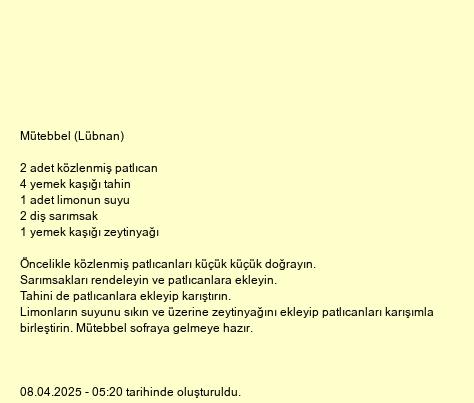 Mütebbel (Lübnan)

2 adet közlenmiş patlıcan
4 yemek kaşığı tahin
1 adet limonun suyu
2 diş sarımsak
1 yemek kaşığı zeytinyağı

Öncelikle közlenmiş patlıcanları küçük küçük doğrayın.
Sarımsakları rendeleyin ve patlıcanlara ekleyin.
Tahini de patlıcanlara ekleyip karıştırın.
Limonların suyunu sıkın ve üzerine zeytinyağını ekleyip patlıcanları karışımla birleştirin. Mütebbel sofraya gelmeye hazır.

08.04.2025 - 05:20 tarihinde oluşturuldu.